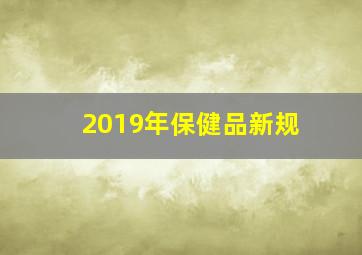 2019年保健品新规